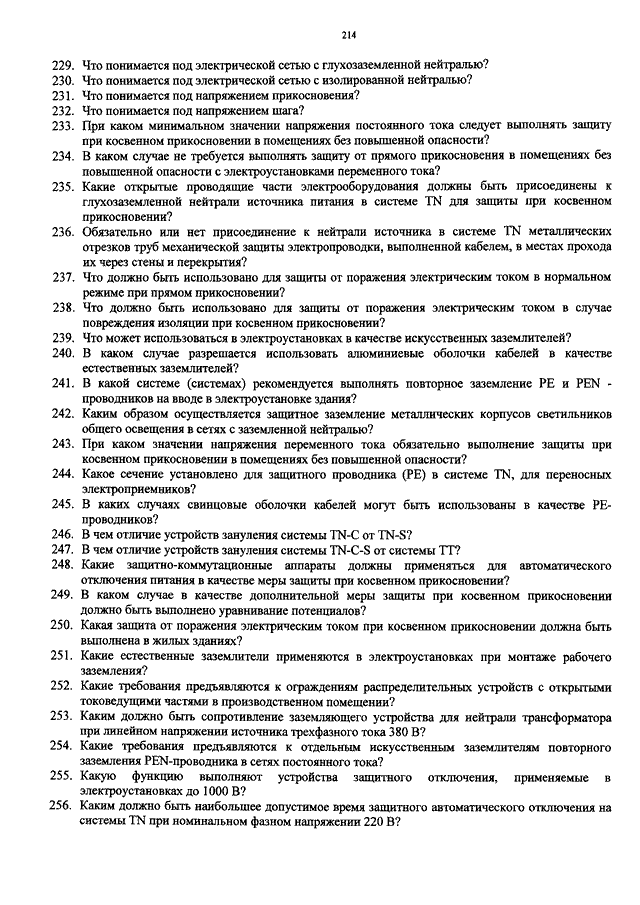 214

229. Что понимается под электрической сетью с глухозаземленной нейтралью?
230. Что понимается под электрической сетью с изолированной нейтралью?
231. Что понимается под напряжением прикосновения?
232. Что понимается под напряжением шага?
233. При каком минимальном значении напряжения постоянного тока следует выполнять защиту при косвенном прикосновении в помещениях без повышенной опасности?
234. В каком случае не требуется выполнять защиту от прямого прикосновения в помещениях без повышенной опасности с электроустановками переменного тока?
235. Какие открытые проводящие части электрооборудования должны быть присоединены к глухозаземленной нейтрали источника питания в системе TN для защиты при косвенном прикосновении?
236. Обязательно или нет присоединение к нейтрали источника в системе TN металлических отрезков труб механической защиты электропроводки, выполненной кабелем, в местах прохода их через стены и перекрытия?
237. Что должно быть использовано для защиты от поражения электрическим током в нормальном режиме при прямом прикосновении?
238. Что должно быть использовано для защиты от поражения электрическим током в случае повреждения изоляции при косвенном прикосновении?
239. Что может использоваться в электроустановках в качестве искусственных заземлителей?
240. В каком случае разрешается использовать алюминиевые оболочки кабелей в качестве естественных заземлителей?
241. В какой системе (системах) рекомендуется выполнять повторное заземление PE и PEN - проводников на вводе в электроустановке здания?
242. Каким образом осуществляется защитное заземление металлических корпусов светильников общего освещения в сетях с заземленной нейтралью?
243. При каком значении напряжения переменного тока обязательно выполнение защиты при косвенном прикосновении в помещениях без повышенной опасности?
244. Какое сечение установлено для защитного проводника (PE) в системе TN, для переносных электроприемников?
245. В каких случаях свинцовые оболочки кабелей могут быть использованы в качестве PE-проводников?
246. В чем отличие устройств зануления системы TN-C от TN-S?
247. В чем отличие устройств зануления системы TN-C-S от системы TT?
248. Какие защитно-коммутационные аппараты должны применяться для автоматического отключения питания в качестве меры защиты при косвенном прикосновении?
249. В каком случае в качестве дополнительной меры защиты при косвенном прикосновении должно быть выполнено уравнивание потенциалов?
250. Какая защита от поражения электрическим током при косвенном прикосновении должна быть выполнена в жилых зданиях?
251. Какие естественные заземлители применяются в электроустановках при монтаже рабочего заземления?
252. Какие требования предъявляются к ограждениям распределительных устройств с открытыми токоведущими частями в производственном помещении?
253. Каким должно быть сопротивление заземляющего устройства для нейтрали трансформатора при линейном напряжении источника трехфазного тока 380 В?
254. Какие требования предъявляются к отдельным искусственным заземлителям повторного заземления PEN-проводника в сетях постоянного тока?
255. Какую функцию выполняют устройства защитного отключения, применяемые в электроустановках до 1000 В?
256. Каким должно быть наибольшее допустимое время защитного автоматического отключения на системы TN при номинальном фазном напряжении 220 В?